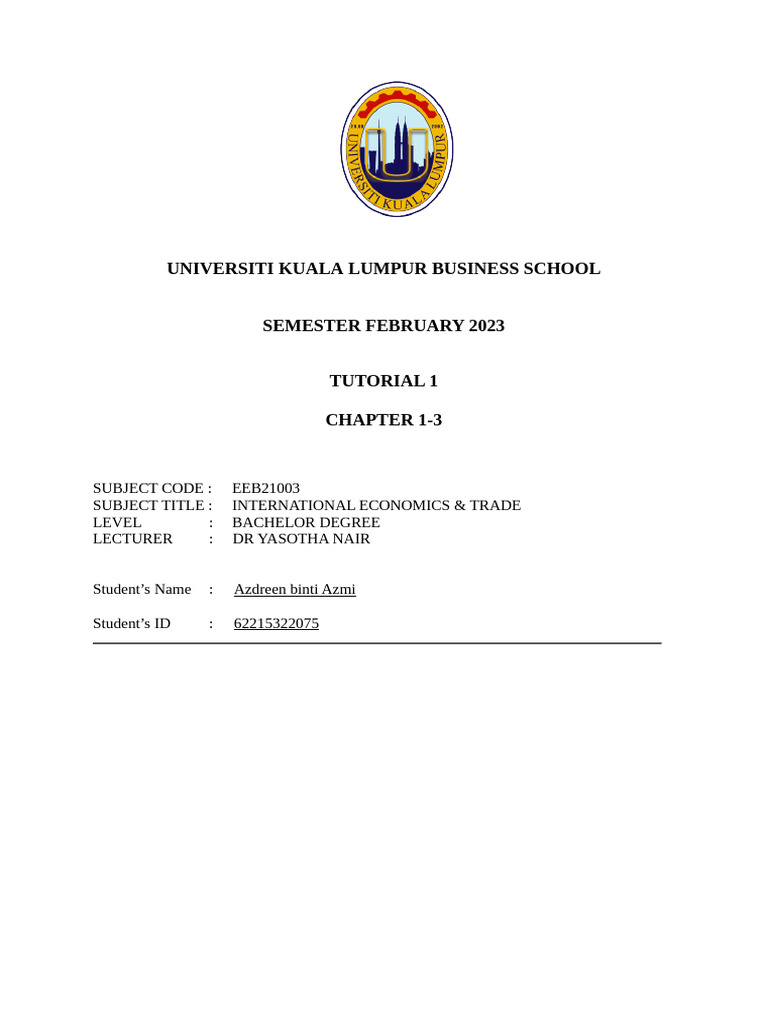 UNIVERSITI KUALA LUMPUR

UNIVERSITI KUALA LUMPUR BUSINESS SCHOOL

SEMESTER FEBRUARY 2023

TUTORIAL 1

CHAPTER 1-3

SUBJECT CODE : EEB21003
SUBJECT TITLE : INTERNATIONAL ECONOMICS & TRADE
LEVEL : BACHELOR DEGREE
LECTURER : DR YASOTHA NAIR

Student's Name : Azdreen binti Azmi

Student's ID : 62215322075